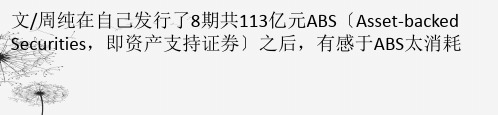 文/周纯在自己发行了8期共113亿元ABS〔Asset-backed Securities，即资产支持证券〕之后，有感于ABS太消耗